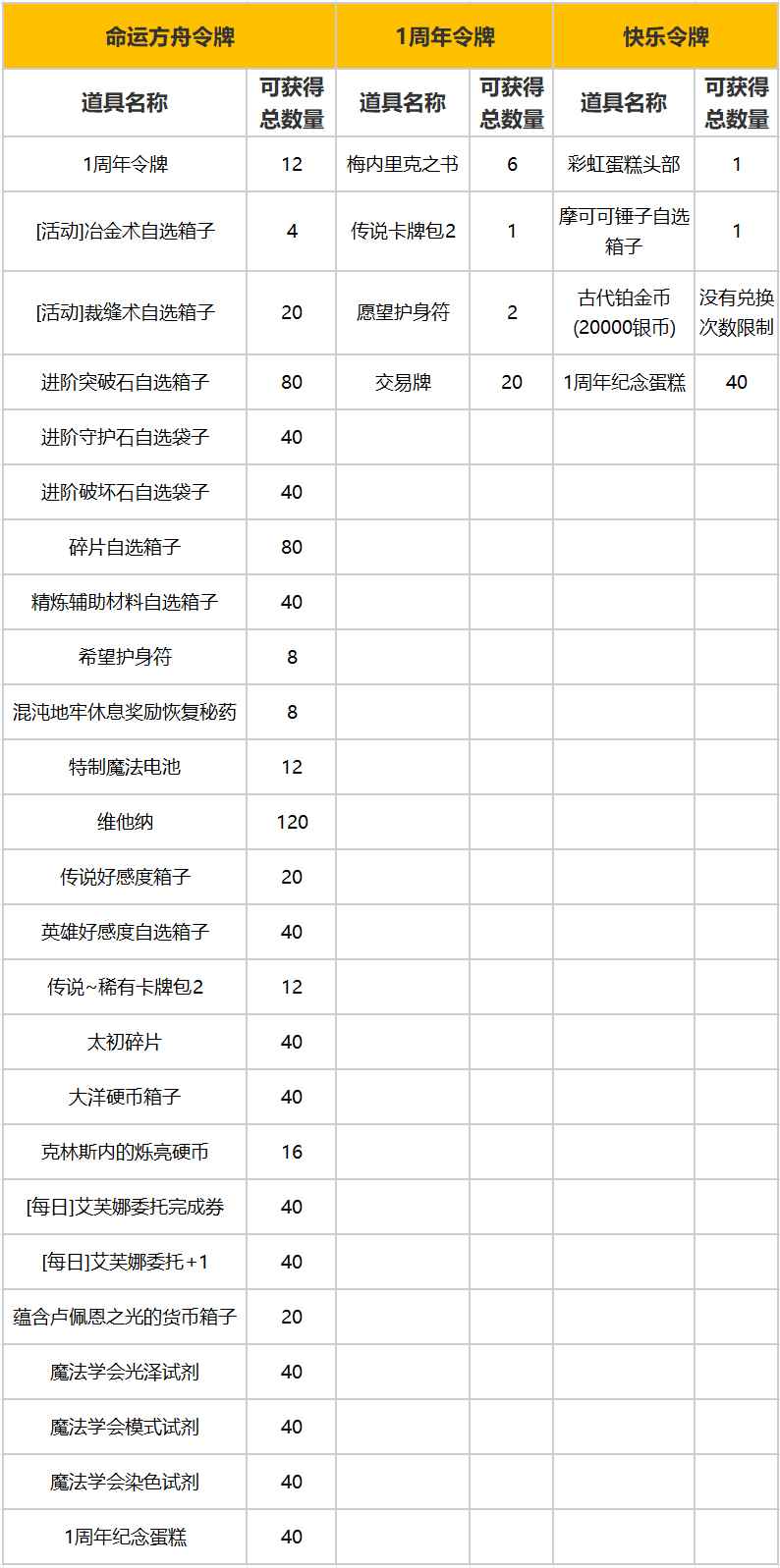 | 命运方舟令牌 | | 1周年令牌 | | 快乐令牌 | |
|---|---|---|---|---|---|
| 道具名称 | 可获得总数量 | 道具名称 | 可获得总数量 | 道具名称 | 可获得总数量 |
| 1周年令牌 | 12 | 梅内里克之书 | 6 | 彩虹蛋糕头部 | 1 |
| [活动]冶金术自选箱子 | 4 | 传说卡牌包2 | 1 | 摩可可锤子自选箱子 | 1 |
| [活动]裁缝术自选箱子 | 20 | 愿望护身符 | 2 | 古代铂金币(20000银币) | 没有兑换次数限制 |
| 进阶突破石自选箱子 | 80 | 交易牌 | 20 | 1周年纪念蛋糕 | 40 |
| 进阶守护石自选袋子 | 40 | | | | |
| 进阶破坏石自选袋子 | 40 | | | | |
| 碎片自选箱子 | 80 | | | | |
| 精炼辅助材料自选箱子 | 40 | | | | |
| 希望护身符 | 8 | | | | |
| 混沌地牢休息奖励恢复秘药 | 8 | | | | |
| 特制魔法电池 | 12 | | | | |
| 维他纳 | 120 | | | | |
| 传说好感度箱子 | 20 | | | | |
| 英雄好感度自选箱子 | 40 | | | | |
| 传说~稀有卡牌包2 | 12 | | | | |
| 太初碎片 | 40 | | | | |
| 大洋硬币箱子 | 40 | | | | |
| 克林斯内的烁亮硬币 | 16 | | | | |
| [每日]艾芙娜委托完成券 | 40 | | | | |
| [每日]艾芙娜委托+1 | 40 | | | | |
| 蕴含卢佩恩之光的货币箱子 | 20 | | | | |
| 魔法学会光泽试剂 | 40 | | | | |
| 魔法学会模式试剂 | 40 | | | | |
| 魔法学会染色试剂 | 40 | | | | |
| 1周年纪念蛋糕 | 40 | | | | |